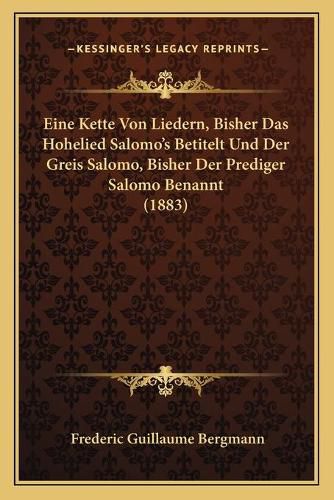 —KESSINGER'S LEGACY REPRINTS—

Eine Kette Von Liedern, Bisher Das Hohelied Salomo's Betitelt Und Der Greis Salomo, Bisher Der Prediger Salomo Benannt (1883)

Frederic Guillaume Bergmann